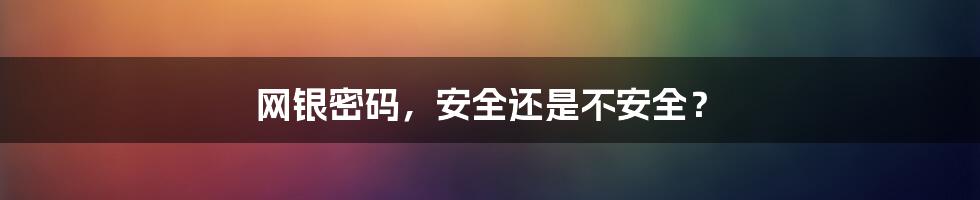 网银密码，安全还是不安全？